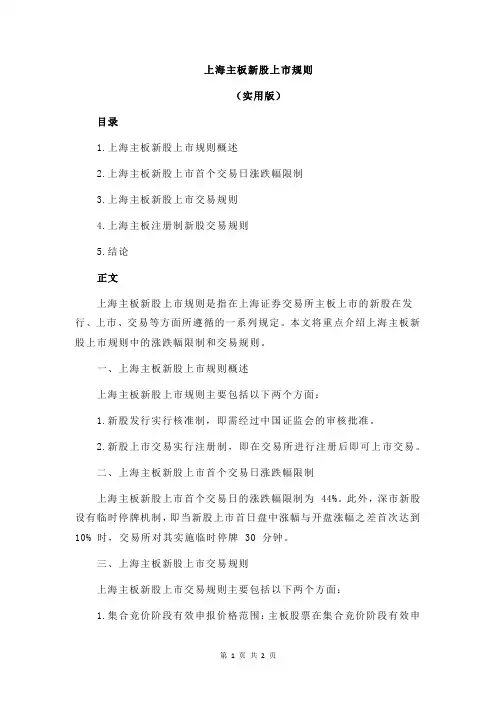 上海主板新股上市规则

（实用版）

目录

1.上海主板新股上市规则概述

2.上海主板新股上市首个交易日涨跌幅限制

3.上海主板新股上市交易规则

4.上海主板注册制新股交易规则

5.结论

正文

上海主板新股上市规则是指在上海证券交易所主板上市的新股在发行、上市、交易等方面所遵循的一系列规定。本文将重点介绍上海主板新股上市规则中的涨跌幅限制和交易规则。

一、上海主板新股上市规则概述

上海主板新股上市规则主要包括以下两个方面：

1.新股发行实行核准制，即需经过中国证监会的审核批准。

2.新股上市交易实行注册制，即在交易所进行注册后即可上市交易。

二、上海主板新股上市首个交易日涨跌幅限制

上海主板新股上市首个交易日的涨跌幅限制为 44%。此外，深市新股设有临时停牌机制，即当新股上市首日盘中涨幅与开盘涨幅之差首次达到 10% 时，交易所对其实施临时停牌 30 分钟。

三、上海主板新股上市交易规则

上海主板新股上市交易规则主要包括以下两个方面：

1.集合竞价阶段有效申报价格范围：主板股票在集合竞价阶段有效申

第 1 页 共 2 页